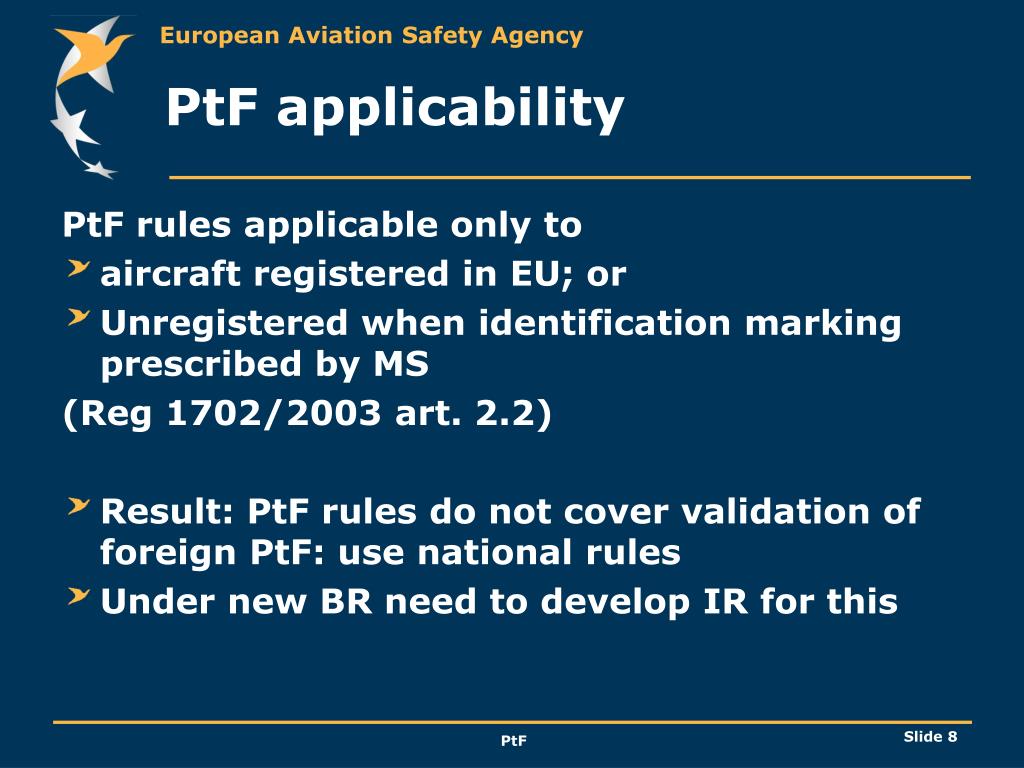 European Aviation Safety Agency

PtF applicability

PtF rules applicable only to

aircraft registered in EU; or

Unregistered when identification marking prescribed by MS

(Reg 1702/2003 art. 2.2)

Result: PtF rules do not cover validation of foreign PtF: use national rules

Under new BR need to develop IR for this

PtF

Slide 8